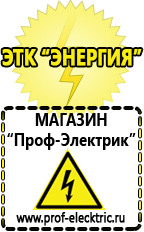 ЭТК "ЭНЕРГИЯ"

МАГАЗИН
"Проф-Электрик"

www.prof-electric.ru